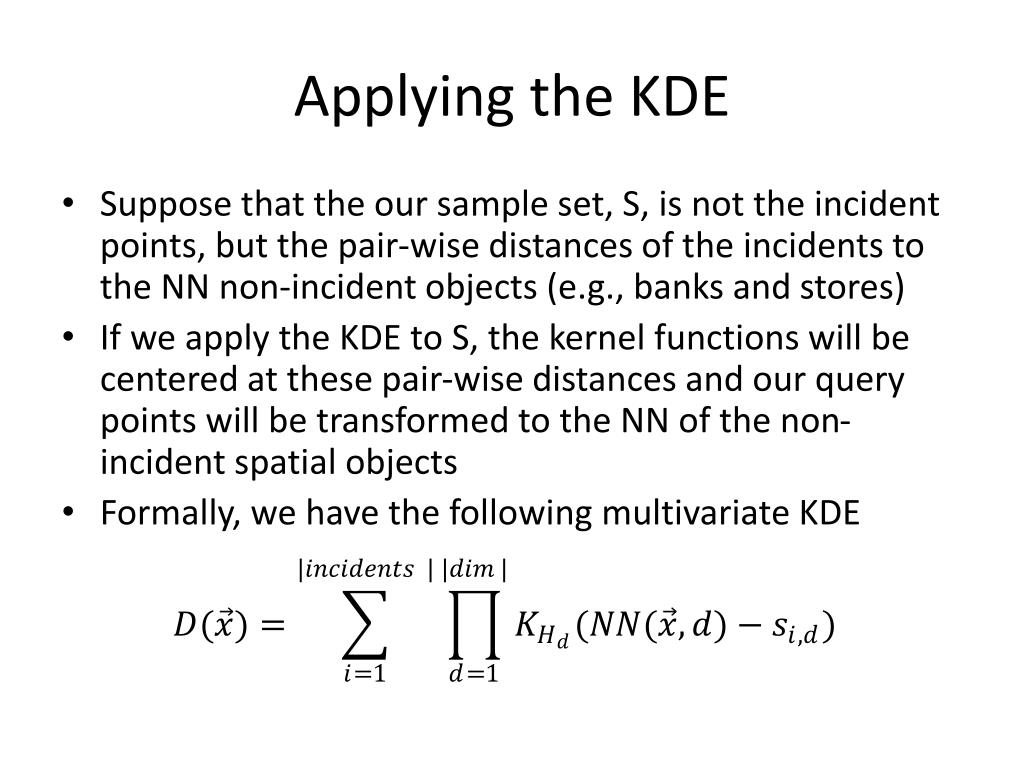 Applying the KDE

• Suppose that the our sample set, S, is not the incident points, but the pair-wise distances of the incidents to the NN non-incident objects (e.g., banks and stores)
• If we apply the KDE to S, the kernel functions will be centered at these pair-wise distances and our query points will be transformed to the NN of the non-incident spatial objects
• Formally, we have the following multivariate KDE

$D(\vec{x}) = \sum_{i=1}^{|incidents|} \prod_{d=1}^{|dim|} K_{H_d}(NN(\vec{x}, d) - s_{i,d})$